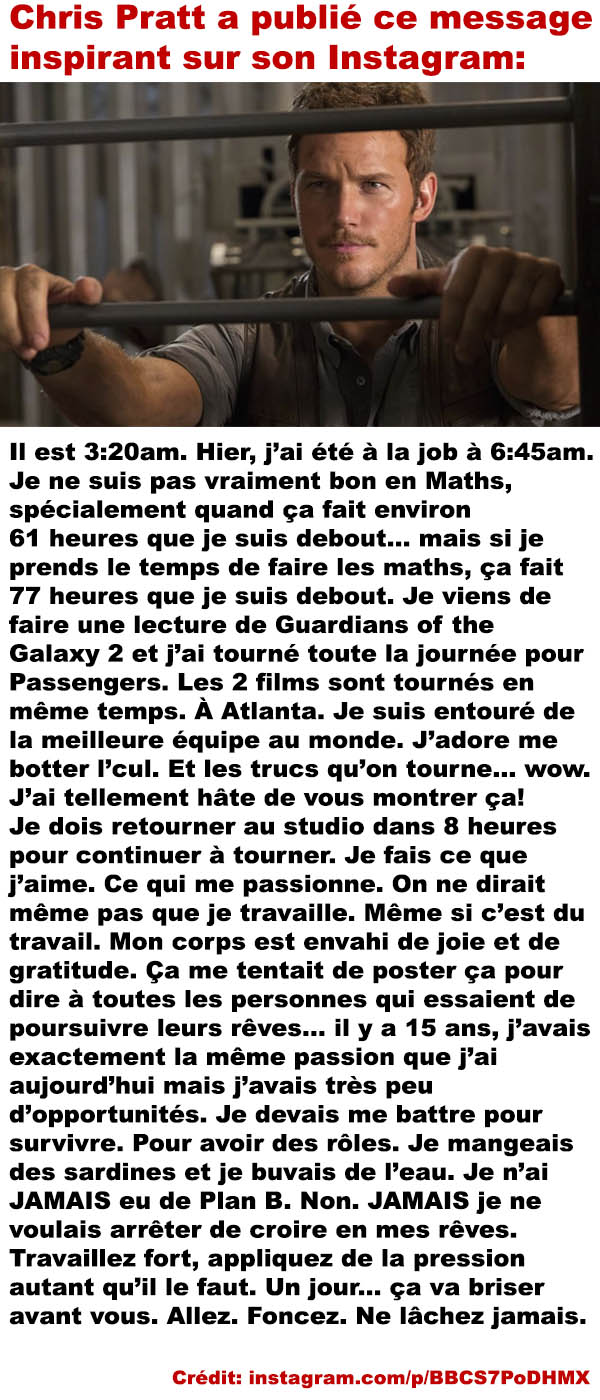 Chris Pratt a publié ce message inspirant sur son Instagram:

Il est 3:20am. Hier, j'ai été à la job à 6:45am. Je ne suis pas vraiment bon en Maths, spécialement quand ça fait environ 61 heures que je suis debout… mais si je prends le temps de faire les maths, ça fait 77 heures que je suis debout. Je viens de faire une lecture de Guardians of the Galaxy 2 et j'ai tourné toute la journée pour Passengers. Les 2 films sont tournés en même temps. À Atlanta. Je suis entouré de la meilleure équipe au monde. J'adore me botter l'cul. Et les trucs qu'on tourne… wow. J'ai tellement hâte de vous montrer ça! Je dois retourner au studio dans 8 heures pour continuer à tourner. Je fais ce que j'aime. Ce qui me passionne. On ne dirait même pas que je travaille. Même si c'est du travail. Mon corps est envahi de joie et de gratitude. Ça me tentait de poster ça pour dire à toutes les personnes qui essaient de poursuivre leurs rêves… il y a 15 ans, j'avais exactement la même passion que j'ai aujourd'hui mais j'avais très peu d'opportunités. Je devais me battre pour survivre. Pour avoir des rôles. Je mangeais des sardines et je buvais de l'eau. Je n'ai JAMAIS eu de Plan B. Non. JAMAIS je ne voulais arrêter de croire en mes rêves. Travaillez fort, appliquez de la pression autant qu'il le faut. Un jour… ça va briser avant vous. Allez. Foncez. Ne lâchez jamais.

Crédit: instagram.com/p/BBCS7PoDHMX